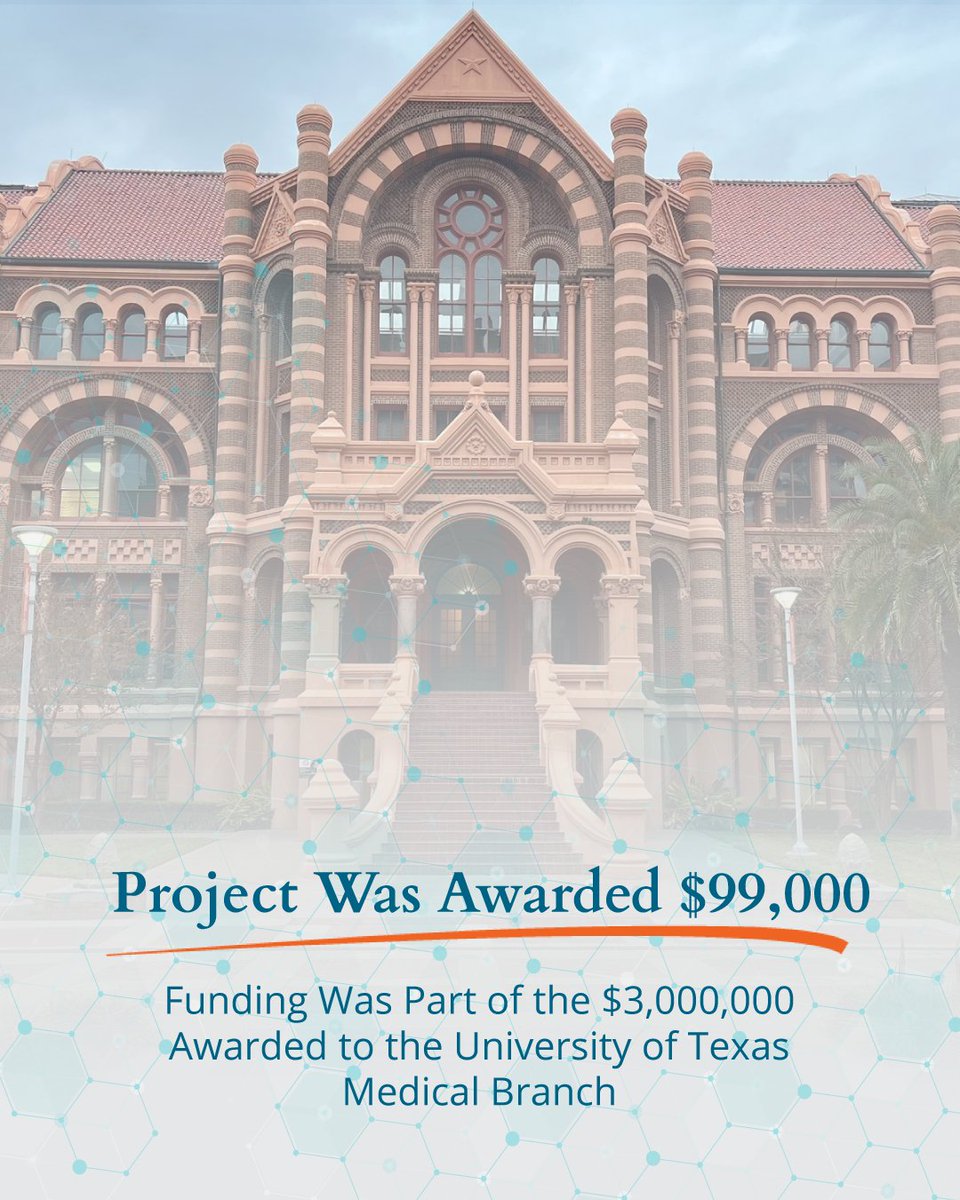 Project Was Awarded \$99,000

Funding Was Part of the \$3,000,000 Awarded to the University of Texas Medical Branch